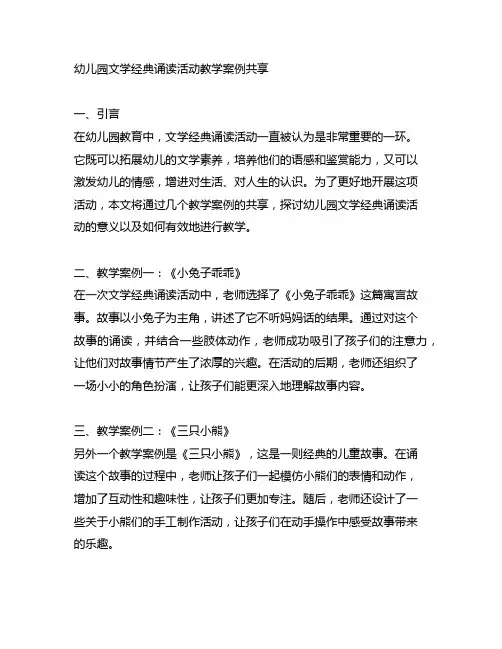 幼儿园文学经典诵读活动教学案例共享

一、引言
在幼儿园教育中，文学经典诵读活动一直被认为是非常重要的一环。它既可以拓展幼儿的文学素养，培养他们的语感和鉴赏能力，又可以激发幼儿的情感，增进对生活、对人生的认识。为了更好地开展这项活动，本文将通过几个教学案例的共享，探讨幼儿园文学经典诵读活动的意义以及如何有效地进行教学。

二、教学案例一：《小兔子乖乖》
在一次文学经典诵读活动中，老师选择了《小兔子乖乖》这篇寓言故事。故事以小兔子为主角，讲述了它不听妈妈话的结果。通过对这个故事的诵读，并结合一些肢体动作，老师成功吸引了孩子们的注意力，让他们对故事情节产生了浓厚的兴趣。在活动的后期，老师还组织了一场小小的角色扮演，让孩子们能更深入地理解故事内容。

三、教学案例二：《三只小熊》
另外一个教学案例是《三只小熊》，这是一则经典的儿童故事。在诵读这个故事的过程中，老师让孩子们一起模仿小熊们的表情和动作，增加了互动性和趣味性，让孩子们更加专注。随后，老师还设计了一些关于小熊们的手工制作活动，让孩子们在动手操作中感受故事带来的乐趣。